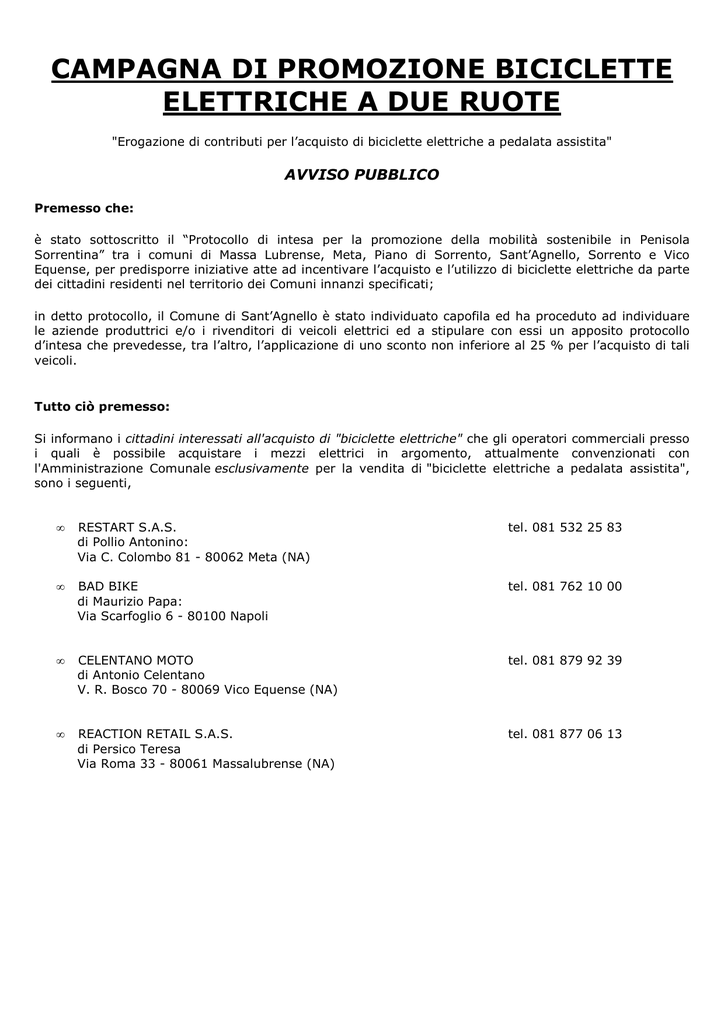 CAMPAGNA DI PROMOZIONE BICICLETTE ELETTRICHE A DUE RUOTE

"Erogazione di contributi per l'acquisto di biciclette elettriche a pedalata assistita"

AVVISO PUBBLICO

Premesso che:

è stato sottoscritto il "Protocollo di intesa per la promozione della mobilità sostenibile in Penisola Sorrentina" tra i comuni di Massa Lubrense, Meta, Piano di Sorrento, Sant'Agnello, Sorrento e Vico Equense, per predisporre iniziative atte ad incentivare l'acquisto e l'utilizzo di biciclette elettriche da parte dei cittadini residenti nel territorio dei Comuni innanzi specificati;

in detto protocollo, il Comune di Sant'Agnello è stato individuato capofila ed ha proceduto ad individuare le aziende produttrici e/o i rivenditori di veicoli elettrici ed a stipulare con essi un apposito protocollo d'intesa che prevedesse, tra l'altro, l'applicazione di uno sconto non inferiore al 25 % per l'acquisto di tali veicoli.

Tutto ciò premesso:

Si informano i cittadini interessati all'acquisto di "biciclette elettriche" che gli operatori commerciali presso i quali è possibile acquistare i mezzi elettrici in argomento, attualmente convenzionati con l'Amministrazione Comunale esclusivamente per la vendita di "biciclette elettriche a pedalata assistita", sono i seguenti,

∞ RESTART S.A.S. tel. 081 532 25 83
di Pollio Antonino:
Via C. Colombo 81 - 80062 Meta (NA)

∞ BAD BIKE tel. 081 762 10 00
di Maurizio Papa:
Via Scarfoglio 6 - 80100 Napoli

∞ CELENTANO MOTO tel. 081 879 92 39
di Antonio Celentano
V. R. Bosco 70 - 80069 Vico Equense (NA)

∞ REACTION RETAIL S.A.S. tel. 081 877 06 13
di Persico Teresa
Via Roma 33 - 80061 Massalubrense (NA)